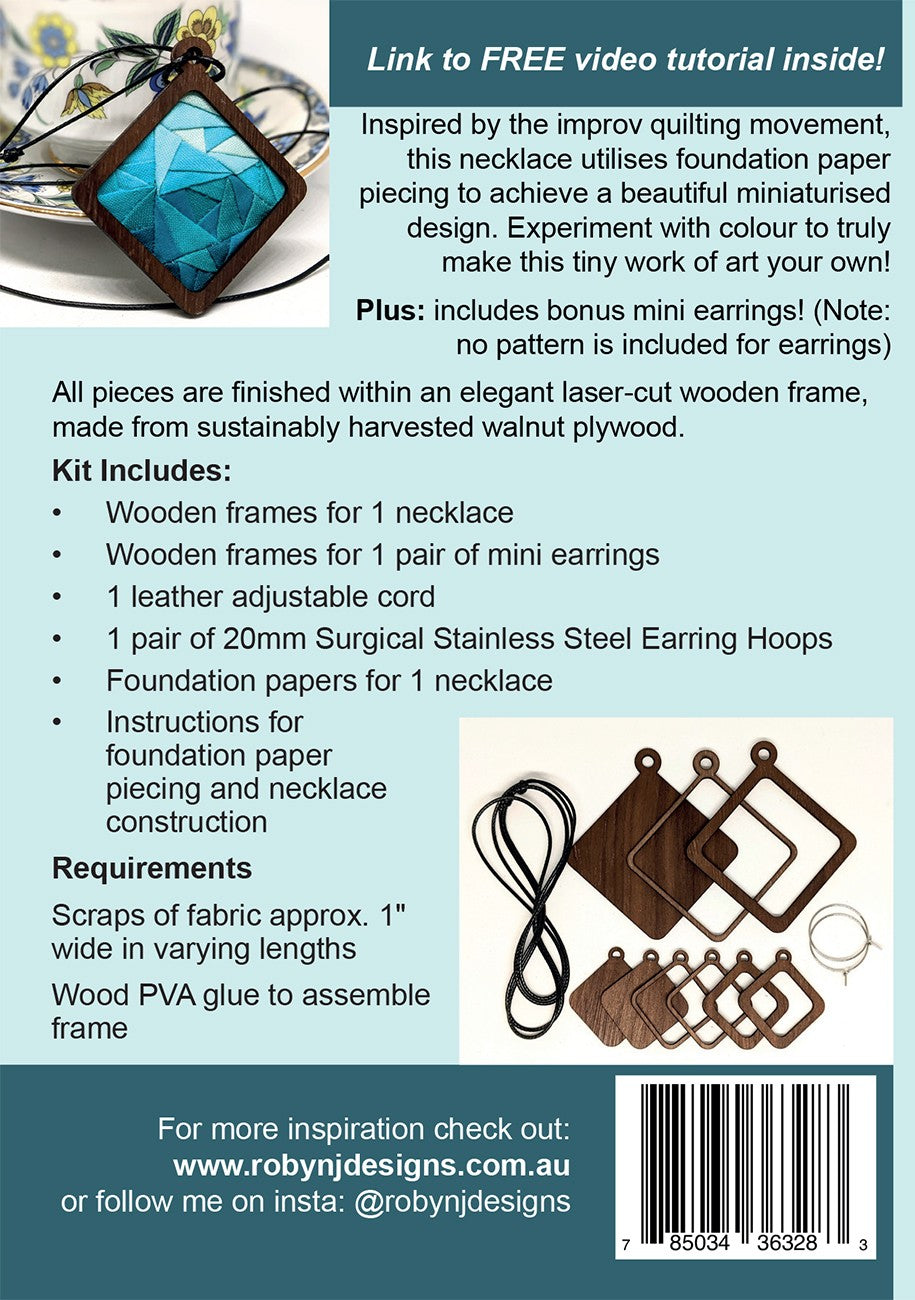 Link to FREE video tutorial inside!

Inspired by the improv quilting movement, this necklace utilises foundation paper piecing to achieve a beautiful miniaturised design. Experiment with colour to truly make this tiny work of art your own!

Plus: includes bonus mini earrings! (Note: no pattern is included for earrings)

All pieces are finished within an elegant laser-cut wooden frame, made from sustainably harvested walnut plywood.

Kit Includes:
• Wooden frames for 1 necklace
• Wooden frames for 1 pair of mini earrings
• 1 leather adjustable cord
• 1 pair of 20mm Surgical Stainless Steel Earring Hoops
• Foundation papers for 1 necklace
• Instructions for foundation paper piecing and necklace construction

Requirements

Scraps of fabric approx. 1" wide in varying lengths

Wood PVA glue to assemble frame

For more inspiration check out:
www.robynjdesigns.com.au
or follow me on insta: @robynjdesigns

7 85034 36328 3